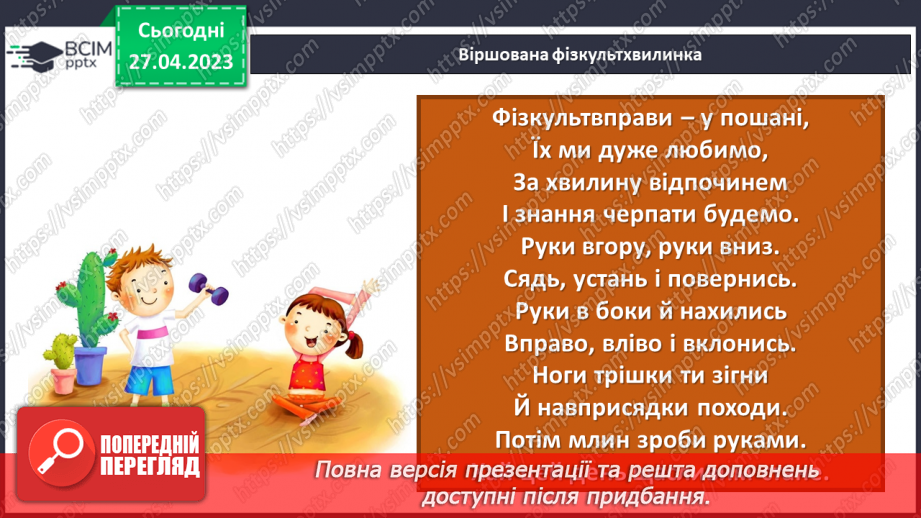 ВСІМ pptx

Сьогодні 27.04.2023

Віршована фізкультхвилинка

Фізкультвправи – у пошані,
Їх ми дуже любимо,
За хвилину відпочинем
І знання черпати будемо.
Руки вгору, руки вниз.
Сядь, устань і повернись.
Руки в боки й нахились
Вправо, вліво і вклонись.
Ноги трішки ти зігни
Й навприсядки походи.
Потім млин зроби руками.

ПОПЕРЕДНІЙ ПЕРЕГЛЯД

Повна версія презентації та решта доповнень доступні після придбання.

https://vsimpptx.com